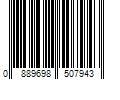 0 889698 507943